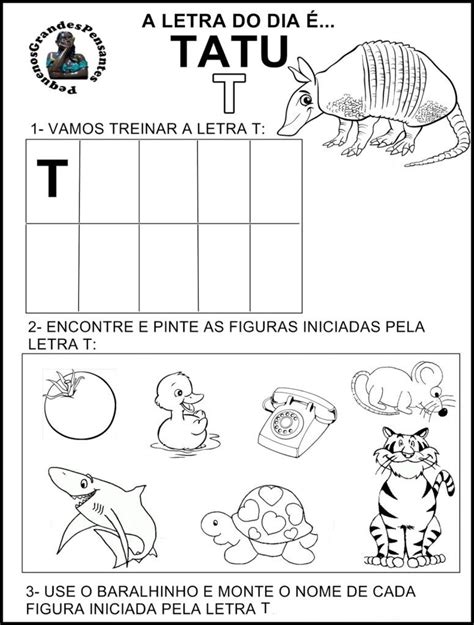 PequenosGrandesPensantes

A LETRA DO DIA É...

TATU

T

1- VAMOS TREINAR A LETRA T:

| T | | | | |
|---|---|---|---|---|
| | | | | |

2- ENCONTRE E PINTE AS FIGURAS INICIADAS PELA LETRA T:

3- USE O BARALHINHO E MONTE O NOME DE CADA FIGURA INICIADA PELA LETRA T